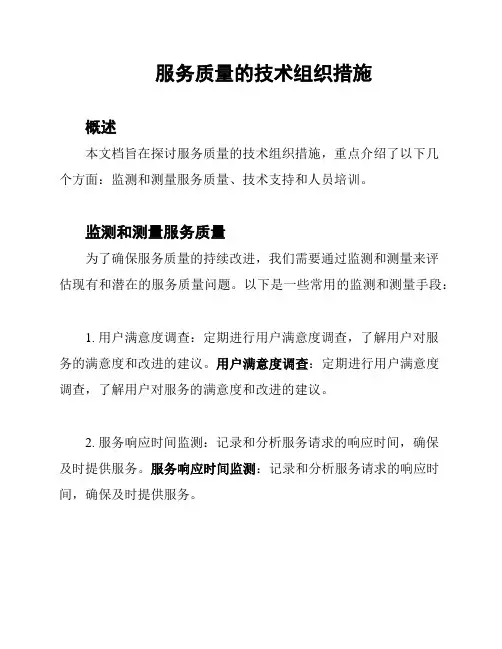 服务质量的技术组织措施

概述

本文档旨在探讨服务质量的技术组织措施，重点介绍了以下几个方面：监测和测量服务质量、技术支持和人员培训。

监测和测量服务质量

为了确保服务质量的持续改进，我们需要通过监测和测量来评估现有和潜在的服务质量问题。以下是一些常用的监测和测量手段：

1. 用户满意度调查：定期进行用户满意度调查，了解用户对服务的满意度和改进的建议。用户满意度调查：定期进行用户满意度调查，了解用户对服务的满意度和改进的建议。

2. 服务响应时间监测：记录和分析服务请求的响应时间，确保及时提供服务。服务响应时间监测：记录和分析服务请求的响应时间，确保及时提供服务。